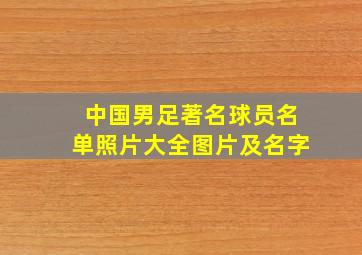 中国男足著名球员名单照片大全图片及名字